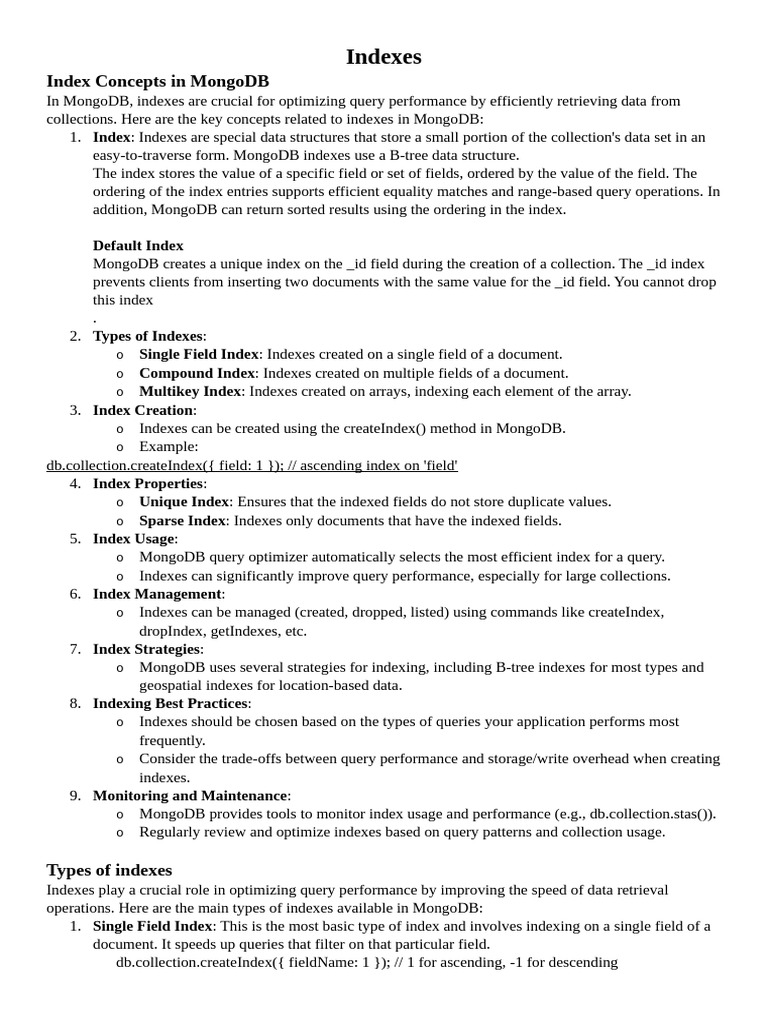 Indexes

Index Concepts in MongoDB

In MongoDB, indexes are crucial for optimizing query performance by efficiently retrieving data from collections. Here are the key concepts related to indexes in MongoDB:

1. Index: Indexes are special data structures that store a small portion of the collection's data set in an easy-to-traverse form. MongoDB indexes use a B-tree data structure.
The index stores the value of a specific field or set of fields, ordered by the value of the field. The ordering of the index entries supports efficient equality matches and range-based query operations. In addition, MongoDB can return sorted results using the ordering in the index.

Default Index
MongoDB creates a unique index on the _id field during the creation of a collection. The _id index prevents clients from inserting two documents with the same value for the _id field. You cannot drop this index
.

2. Types of Indexes:
o Single Field Index: Indexes created on a single field of a document.
o Compound Index: Indexes created on multiple fields of a document.
o Multikey Index: Indexes created on arrays, indexing each element of the array.
3. Index Creation:
o Indexes can be created using the createIndex() method in MongoDB.
o Example:
db.collection.createIndex({ field: 1 }); // ascending index on 'field'
4. Index Properties:
o Unique Index: Ensures that the indexed fields do not store duplicate values.
o Sparse Index: Indexes only documents that have the indexed fields.
5. Index Usage:
o MongoDB query optimizer automatically selects the most efficient index for a query.
o Indexes can significantly improve query performance, especially for large collections.
6. Index Management:
o Indexes can be managed (created, dropped, listed) using commands like createIndex, dropIndex, getIndexes, etc.
7. Index Strategies:
o MongoDB uses several strategies for indexing, including B-tree indexes for most types and geospatial indexes for location-based data.
8. Indexing Best Practices:
o Indexes should be chosen based on the types of queries your application performs most frequently.
o Consider the trade-offs between query performance and storage/write overhead when creating indexes.
9. Monitoring and Maintenance:
o MongoDB provides tools to monitor index usage and performance (e.g., db.collection.stas()).
o Regularly review and optimize indexes based on query patterns and collection usage.

Types of indexes

Indexes play a crucial role in optimizing query performance by improving the speed of data retrieval operations. Here are the main types of indexes available in MongoDB:

1. Single Field Index: This is the most basic type of index and involves indexing on a single field of a document. It speeds up queries that filter on that particular field.
db.collection.createIndex({ fieldName: 1 }); // 1 for ascending, -1 for descending